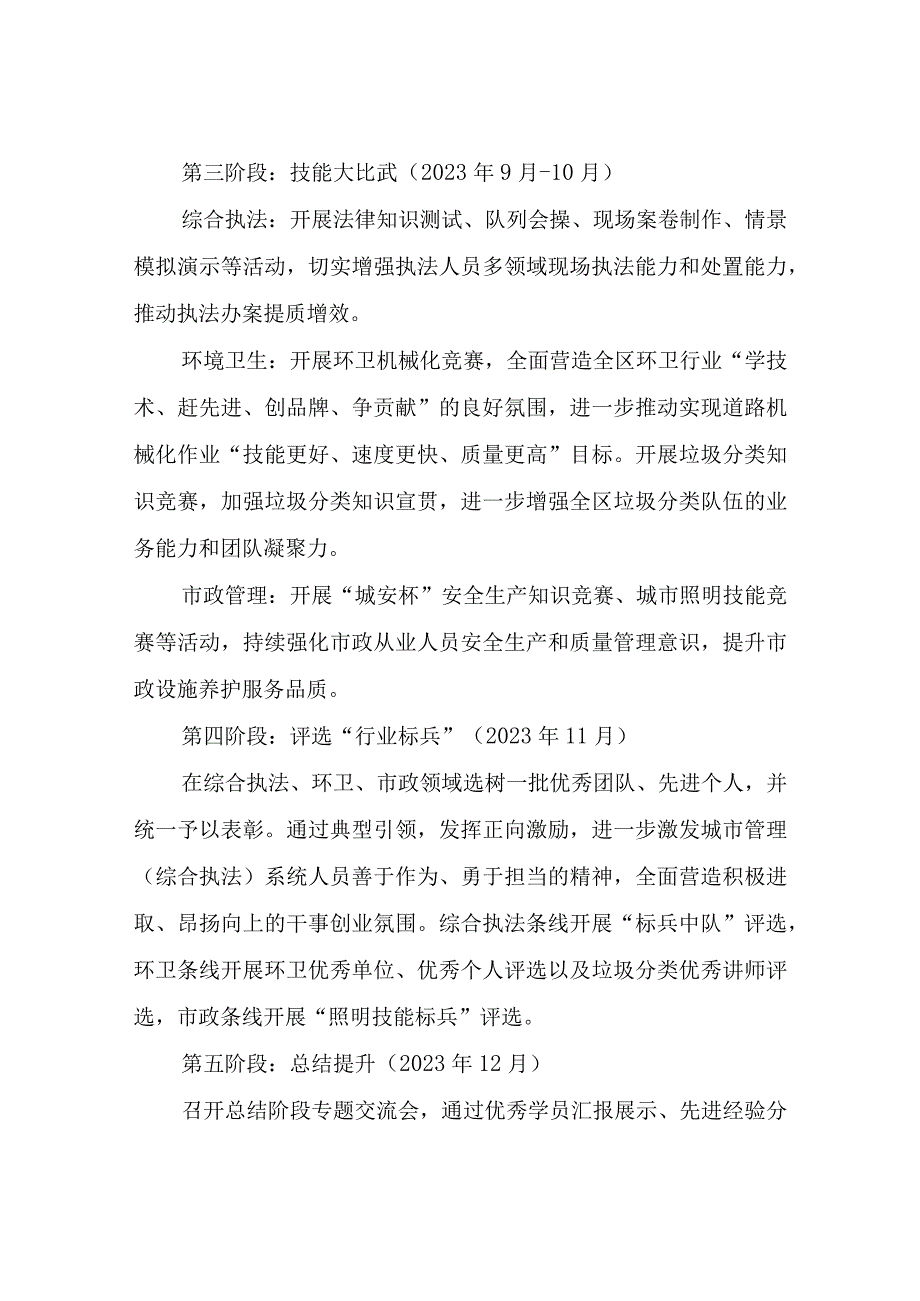 第三阶段：技能大比武（2023年9月-10月）

综合执法：开展法律知识测试、队列会操、现场案卷制作、情景模拟演示等活动，切实增强执法人员多领域现场执法能力和处置能力，推动执法办案提质增效。

环境卫生：开展环卫机械化竞赛，全面营造全区环卫行业“学技术、赶先进、创品牌、争贡献”的良好氛围，进一步推动实现道路机械化作业“技能更好、速度更快、质量更高”目标。开展垃圾分类知识竞赛，加强垃圾分类知识宣贯，进一步增强全区垃圾分类队伍的业务能力和团队凝聚力。

市政管理：开展“城安杯”安全生产知识竞赛、城市照明技能竞赛等活动，持续强化市政从业人员安全生产和质量管理意识，提升市政设施养护服务品质。

第四阶段：评选“行业标兵”（2023年11月）

在综合执法、环卫、市政领域选树一批优秀团队、先进个人，并统一予以表彰。通过典型引领，发挥正向激励，进一步激发城市管理（综合执法）系统人员善于作为、勇于担当的精神，全面营造积极进取、昂扬向上的干事创业氛围。综合执法条线开展“标兵中队”评选，环卫条线开展环卫优秀单位、优秀个人评选以及垃圾分类优秀讲师评选，市政条线开展“照明技能标兵”评选。

第五阶段：总结提升（2023年12月）

召开总结阶段专题交流会，通过优秀学员汇报展示、先进经验分